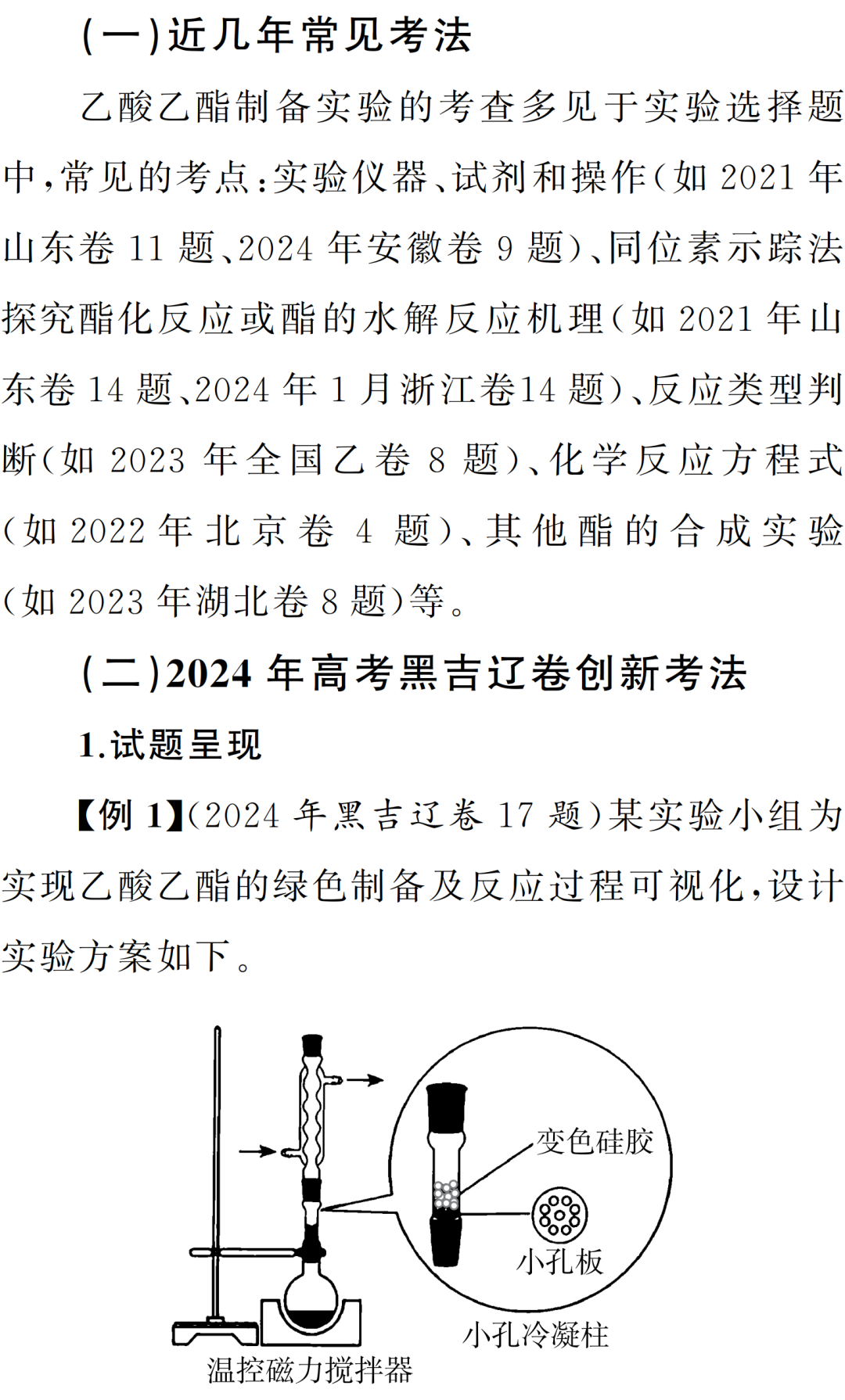 (一)近几年常见考法

乙酸乙酯制备实验的考查多见于实验选择题中,常见的考点:实验仪器、试剂和操作(如 2021 年山东卷 11 题、2024 年安徽卷 9 题)、同位素示踪法探究酯化反应或酯的水解反应机理(如 2021 年山东卷 14 题、2024 年 1 月浙江卷14 题)、反应类型判断(如 2023 年全国乙卷 8 题)、化学反应方程式(如 2022 年北京卷 4 题)、其他酯的合成实验(如 2023 年湖北卷 8 题)等。

(二)2024 年高考黑吉辽卷创新考法

1.试题呈现

【例 1】(2024 年黑吉辽卷 17 题)某实验小组为实现乙酸乙酯的绿色制备及反应过程可视化,设计实验方案如下。

变色硅胶

小孔板

小孔冷凝柱

温控磁力搅拌器